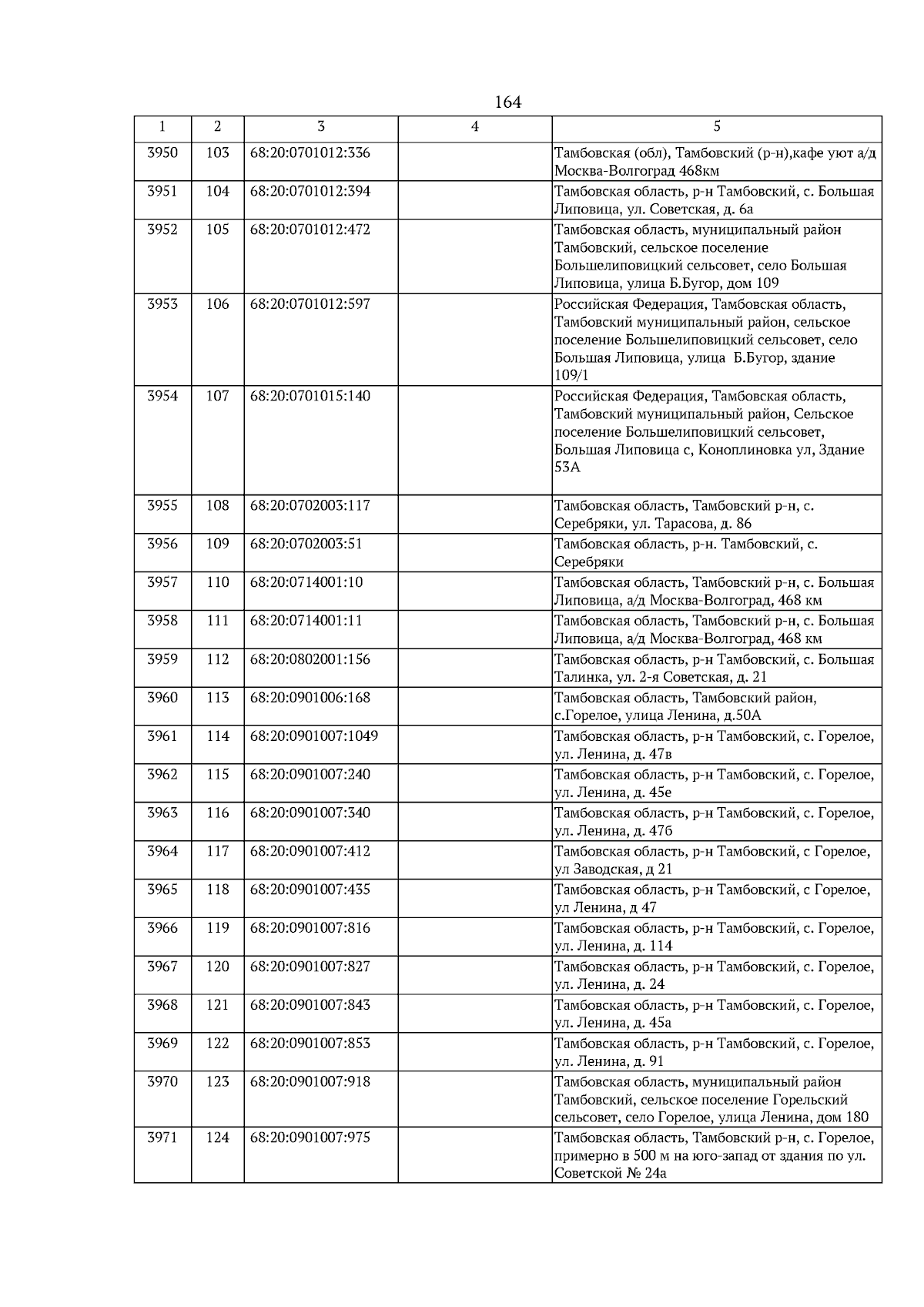 164

| 1 | 2 | 3 | 4 | 5 |
|---|---|---|---|---|
| 3950 | 103 | 68:20:0701012:336 | | Тамбовская (обл), Тамбовский (р-н),кафе уют а/д Москва-Волгоград 468км |
| 3951 | 104 | 68:20:0701012:394 | | Тамбовская область, р-н Тамбовский, с. Большая Липовица, ул. Советская, д. 6а |
| 3952 | 105 | 68:20:0701012:472 | | Тамбовская область, муниципальный район Тамбовский, сельское поселение Большелиповицкий сельсовет, село Большая Липовица, улица Б.Бугор, дом 109 |
| 3953 | 106 | 68:20:0701012:597 | | Российская Федерация, Тамбовская область, Тамбовский муниципальный район, сельское поселение Большелиповицкий сельсовет, село Большая Липовица, улица Б.Бугор, здание 109/1 |
| 3954 | 107 | 68:20:0701015:140 | | Российская Федерация, Тамбовская область, Тамбовский муниципальный район, Сельское поселение Большелиповицкий сельсовет, Большая Липовица с, Коноплиновка ул, Здание 53А |
| 3955 | 108 | 68:20:0702003:117 | | Тамбовская область, Тамбовский р-н, с. Серебряки, ул. Тарасова, д. 86 |
| 3956 | 109 | 68:20:0702003:51 | | Тамбовская область, р-н. Тамбовский, с. Серебряки |
| 3957 | 110 | 68:20:0714001:10 | | Тамбовская область, Тамбовский р-н, с. Большая Липовица, а/д Москва-Волгоград, 468 км |
| 3958 | 111 | 68:20:0714001:11 | | Тамбовская область, Тамбовский р-н, с. Большая Липовица, а/д Москва-Волгоград, 468 км |
| 3959 | 112 | 68:20:0802001:156 | | Тамбовская область, р-н Тамбовский, с. Большая Талинка, ул. 2-я Советская, д. 21 |
| 3960 | 113 | 68:20:0901006:168 | | Тамбовская область, Тамбовский район, с.Горелое, улица Ленина, д.50А |
| 3961 | 114 | 68:20:0901007:1049 | | Тамбовская область, р-н Тамбовский, с. Горелое, ул. Ленина, д. 47в |
| 3962 | 115 | 68:20:0901007:240 | | Тамбовская область, р-н Тамбовский, с. Горелое, ул. Ленина, д. 45е |
| 3963 | 116 | 68:20:0901007:340 | | Тамбовская область, р-н Тамбовский, с. Горелое, ул. Ленина, д. 47б |
| 3964 | 117 | 68:20:0901007:412 | | Тамбовская область, р-н Тамбовский, с Горелое, ул Заводская, д 21 |
| 3965 | 118 | 68:20:0901007:435 | | Тамбовская область, р-н Тамбовский, с Горелое, ул Ленина, д 47 |
| 3966 | 119 | 68:20:0901007:816 | | Тамбовская область, р-н Тамбовский, с. Горелое, ул. Ленина, д. 114 |
| 3967 | 120 | 68:20:0901007:827 | | Тамбовская область, р-н Тамбовский, с. Горелое, ул. Ленина, д. 24 |
| 3968 | 121 | 68:20:0901007:843 | | Тамбовская область, р-н Тамбовский, с. Горелое, ул. Ленина, д. 45а |
| 3969 | 122 | 68:20:0901007:853 | | Тамбовская область, р-н Тамбовский, с. Горелое, ул. Ленина, д. 91 |
| 3970 | 123 | 68:20:0901007:918 | | Тамбовская область, муниципальный район Тамбовский, сельское поселение Горельский сельсовет, село Горелое, улица Ленина, дом 180 |
| 3971 | 124 | 68:20:0901007:975 | | Тамбовская область, Тамбовский р-н, с. Горелое, примерно в 500 м на юго-запад от здания по ул. Советской № 24а |